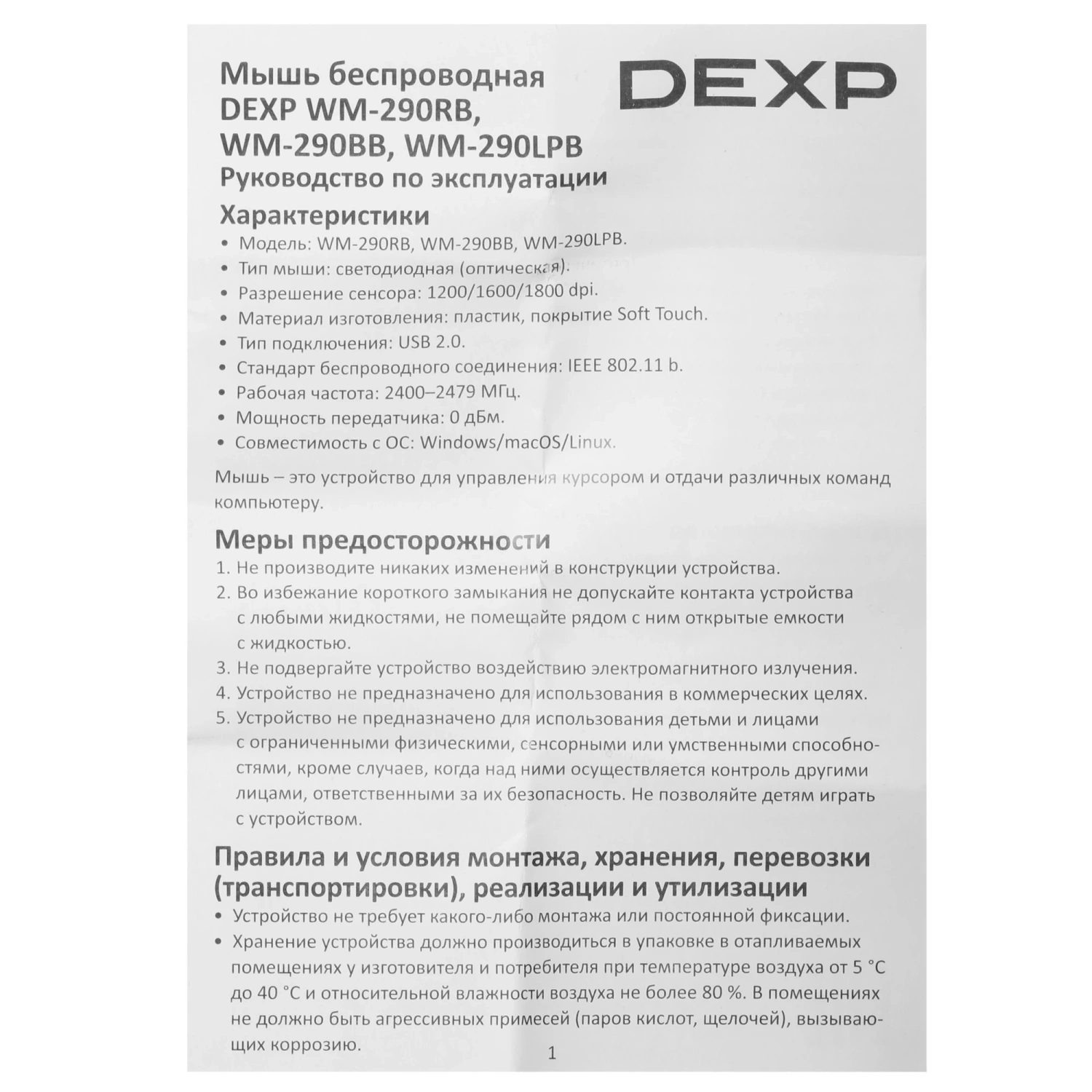 Мышь беспроводная DEXP WM-290RB, WM-290BB, WM-290LPB

DEXP

Руководство по эксплуатации

Характеристики

• Модель: WM-290RB, WM-290BB, WM-290LPB.
• Тип мыши: светодиодная (оптическая).
• Разрешение сенсора: 1200/1600/1800 dpi.
• Материал изготовления: пластик, покрытие Soft Touch.
• Тип подключения: USB 2.0.
• Стандарт беспроводного соединения: IEEE 802.11 b.
• Рабочая частота: 2400–2479 МГц.
• Мощность передатчика: 0 дБм.
• Совместимость с ОС: Windows/macOS/Linux.

Мышь – это устройство для управления курсором и отдачи различных команд компьютеру.

Меры предосторожности

1. Не производите никаких изменений в конструкции устройства.
2. Во избежание короткого замыкания не допускайте контакта устройства с любыми жидкостями, не помещайте рядом с ним открытые емкости с жидкостью.
3. Не подвергайте устройство воздействию электромагнитного излучения.
4. Устройство не предназначено для использования в коммерческих целях.
5. Устройство не предназначено для использования детьми и лицами с ограниченными физическими, сенсорными или умственными способностями, кроме случаев, когда над ними осуществляется контроль другими лицами, ответственными за их безопасность. Не позволяйте детям играть с устройством.

Правила и условия монтажа, хранения, перевозки (транспортировки), реализации и утилизации

• Устройство не требует какого-либо монтажа или постоянной фиксации.
• Хранение устройства должно производиться в упаковке в отапливаемых помещениях у изготовителя и потребителя при температуре воздуха от 5 °C до 40 °C и относительной влажности воздуха не более 80 %. В помещениях не должно быть агрессивных примесей (паров кислот, щелочей), вызывающих коррозию.

1